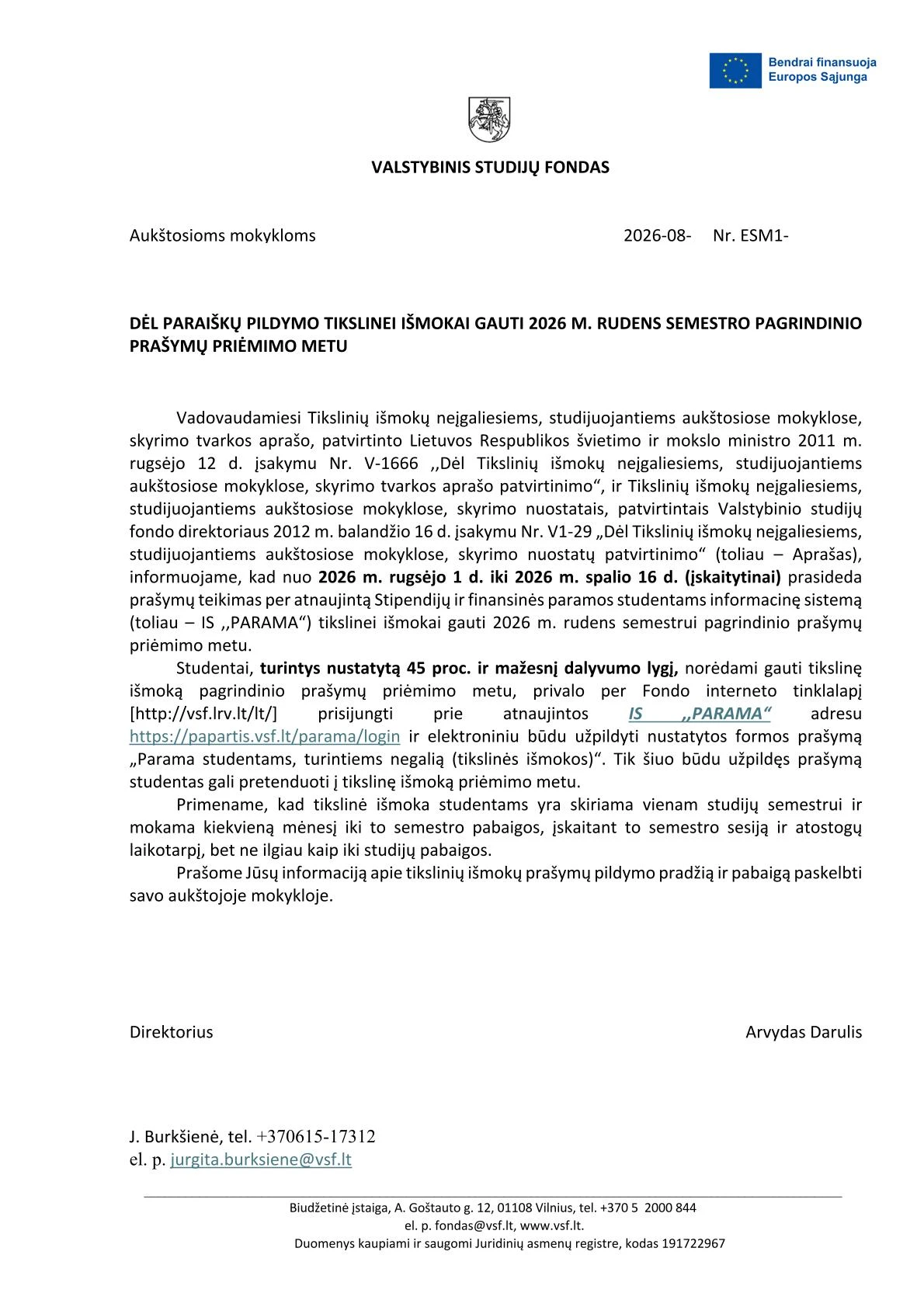 Bendrai finansuoja
Europos Sąjunga

VALSTYBINIS STUDIJŲ FONDAS

Aukštosioms mokykloms 2026-08- Nr. ESM1-

DĖL PARAIŠKŲ PILDYMO TIKSLINEI IŠMOKAI GAUTI 2026 M. RUDENS SEMESTRO PAGRINDINIO PRAŠYMŲ PRIĖMIMO METU

Vadovaudamiesi Tikslinių išmokų neįgaliesiems, studijuojantiems aukštosiose mokyklose, skyrimo tvarkos aprašo, patvirtinto Lietuvos Respublikos švietimo ir mokslo ministro 2011 m. rugsėjo 12 d. įsakymu Nr. V-1666 ,,Dėl Tikslinių išmokų neįgaliesiems, studijuojantiems aukštosiose mokyklose, skyrimo tvarkos aprašo patvirtinimo“, ir Tikslinių išmokų neįgaliesiems, studijuojantiems aukštosiose mokyklose, skyrimo nuostatais, patvirtintais Valstybinio studijų fondo direktoriaus 2012 m. balandžio 16 d. įsakymu Nr. V1-29 „Dėl Tikslinių išmokų neįgaliesiems, studijuojantiems aukštosiose mokyklose, skyrimo nuostatų patvirtinimo“ (toliau – Aprašas), informuojame, kad nuo 2026 m. rugsėjo 1 d. iki 2026 m. spalio 16 d. (įskaitytinai) prasideda prašymų teikimas per atnaujintą Stipendijų ir finansinės paramos studentams informacinę sistemą (toliau – IS ,,PARAMA“) tikslinei išmokai gauti 2026 m. rudens semestrui pagrindinio prašymų priėmimo metu.

Studentai, turintys nustatytą 45 proc. ir mažesnį dalyvumo lygį, norėdami gauti tikslinę išmoką pagrindinio prašymų priėmimo metu, privalo per Fondo interneto tinklalapį [http://vsf.lrv.lt/lt/] prisijungti prie atnaujintos IS ,,PARAMA“ adresu https://papartis.vsf.lt/parama/login ir elektroniniu būdu užpildyti nustatytos formos prašymą „Parama studentams, turintiems negalią (tikslinės išmokos)“. Tik šiuo būdu užpildęs prašymą studentas gali pretenduoti į tikslinę išmoką priėmimo metu.

Primename, kad tikslinė išmoka studentams yra skiriama vienam studijų semestrui ir mokama kiekvieną mėnesį iki to semestro pabaigos, įskaitant to semestro sesiją ir atostogų laikotarpį, bet ne ilgiau kaip iki studijų pabaigos.

Prašome Jūsų informaciją apie tikslinių išmokų prašymų pildymo pradžią ir pabaigą paskelbti savo aukštojoje mokykloje.

Direktorius Arvydas Darulis

J. Burkšienė, tel. +370615-17312
el. p. jurgita.burksiene@vsf.lt

Biudžetinė įstaiga, A. Goštauto g. 12, 01108 Vilnius, tel. +370 5 2000 844
el. p. fondas@vsf.lt, www.vsf.lt.
Duomenys kaupiami ir saugomi Juridinių asmenų registre, kodas 191722967